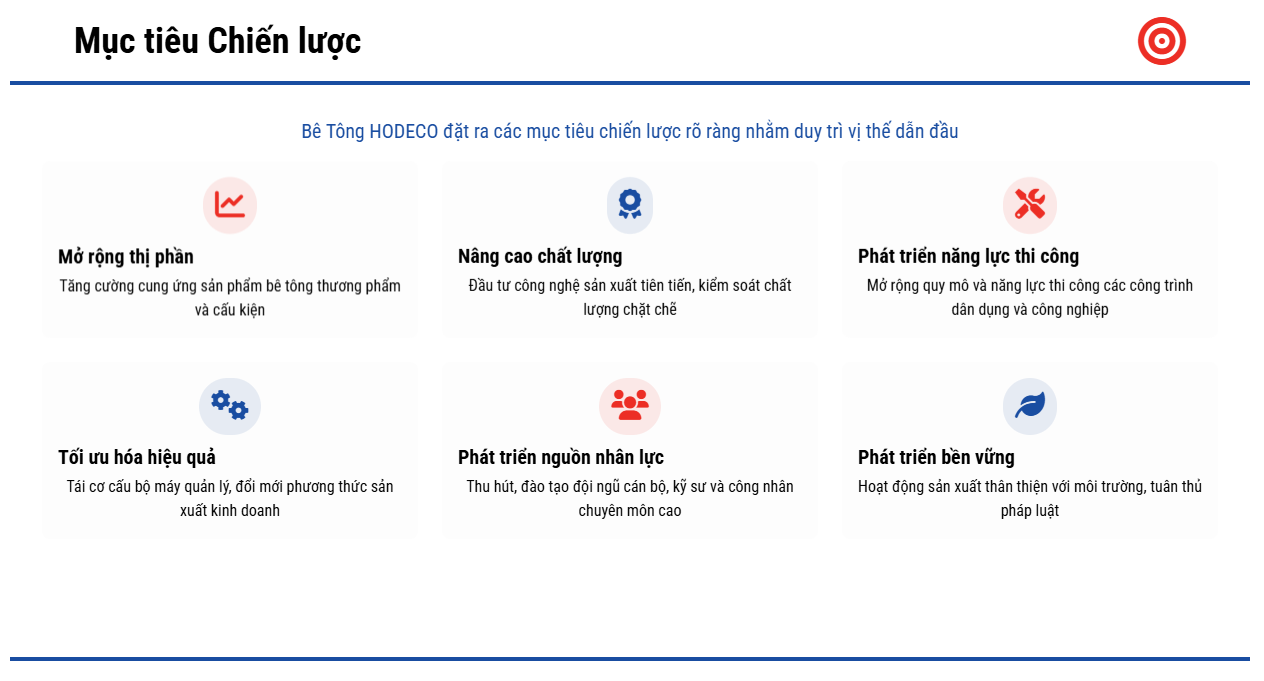 Mục tiêu Chiến lược

Bê Tông HODECO đặt ra các mục tiêu chiến lược rõ ràng nhằm duy trì vị thế dẫn đầu

Mở rộng thị phần
Tăng cường cung ứng sản phẩm bê tông thương phẩm và cấu kiện

Nâng cao chất lượng
Đầu tư công nghệ sản xuất tiên tiến, kiểm soát chất lượng chặt chẽ

Phát triển năng lực thi công
Mở rộng quy mô và năng lực thi công các công trình dân dụng và công nghiệp

Tối ưu hóa hiệu quả
Tái cơ cấu bộ máy quản lý, đổi mới phương thức sản xuất kinh doanh

Phát triển nguồn nhân lực
Thu hút, đào tạo đội ngũ cán bộ, kỹ sư và công nhân chuyên môn cao

Phát triển bền vững
Hoạt động sản xuất thân thiện với môi trường, tuân thủ pháp luật